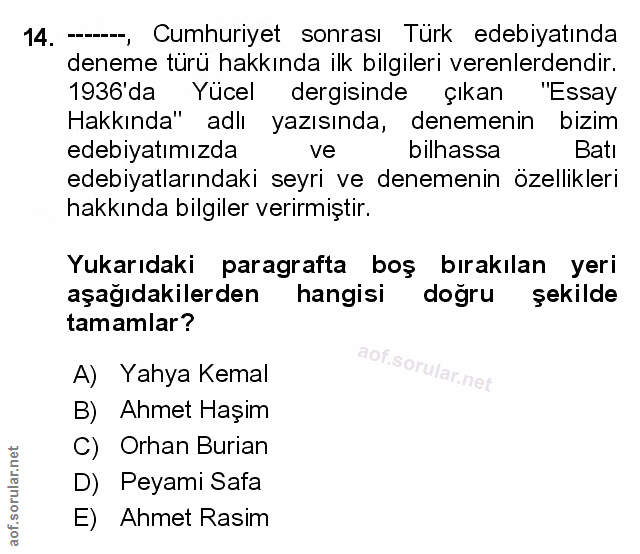 14. -------, Cumhuriyet sonrası Türk edebiyatında deneme türü hakkında ilk bilgileri verenlerdendir. 1936'da Yücel dergisinde çıkan "Essay Hakkında" adlı yazısında, denemenin bizim edebiyatımızda ve bilhassa Batı edebiyatlarındaki seyri ve denemenin özellikleri hakkında bilgiler verirmiştir.

Yukarıdaki paragrafta boş bırakılan yeri aşağıdakilerden hangisi doğru şekilde tamamlar?

A) Yahya Kemal
B) Ahmet Haşim
C) Orhan Burian
D) Peyami Safa
E) Ahmet Rasim

aof.sorular.net